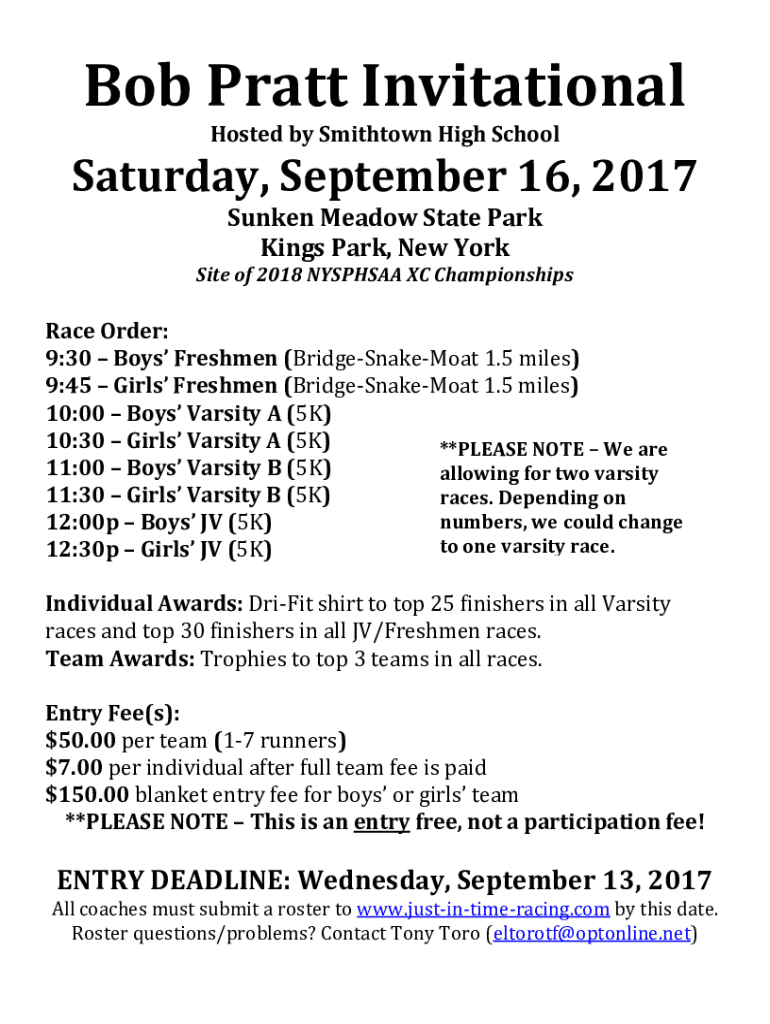 Bob Pratt Invitational

Hosted by Smithtown High School

Saturday, September 16, 2017

Sunken Meadow State Park
Kings Park, New York

Site of 2018 NYSPHSAA XC Championships

Race Order:
9:30 – Boys' Freshmen (Bridge-Snake-Moat 1.5 miles)
9:45 – Girls' Freshmen (Bridge-Snake-Moat 1.5 miles)
10:00 – Boys' Varsity A (5K)
10:30 – Girls' Varsity A (5K)
11:00 – Boys' Varsity B (5K)
11:30 – Girls' Varsity B (5K)
12:00p – Boys' JV (5K)
12:30p – Girls' JV (5K)

**PLEASE NOTE – We are allowing for two varsity races. Depending on numbers, we could change to one varsity race.

Individual Awards: Dri-Fit shirt to top 25 finishers in all Varsity races and top 30 finishers in all JV/Freshmen races.
Team Awards: Trophies to top 3 teams in all races.

Entry Fee(s):
$50.00 per team (1-7 runners)
$7.00 per individual after full team fee is paid
$150.00 blanket entry fee for boys' or girls' team
**PLEASE NOTE – This is an entry free, not a participation fee!

ENTRY DEADLINE: Wednesday, September 13, 2017
All coaches must submit a roster to www.just-in-time-racing.com by this date.
Roster questions/problems? Contact Tony Toro (eltorotf@optonline.net)